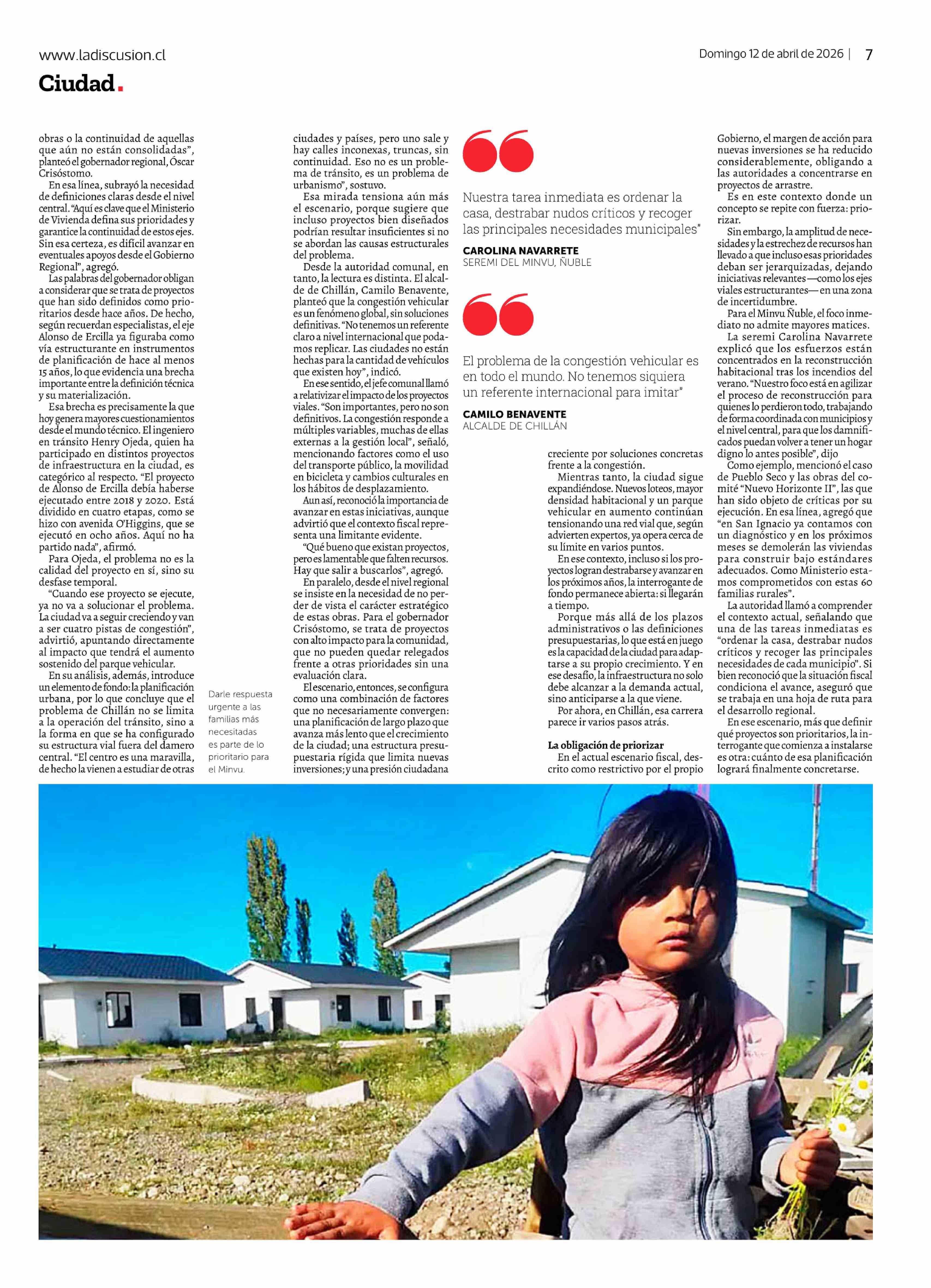 www.ladiscusion.cl

Domingo 12 de abril de 2026 | 7

Ciudad.

obras o la continuidad de aquellas que aún no están consolidadas", planteó el gobernador regional, Óscar Crisóstomo.

En esa línea, subrayó la necesidad de definiciones claras desde el nivel central. "Aquí es clave que el Ministerio de Vivienda defina sus prioridades y garantice la continuidad de estos ejes. Sin esa certeza, es difícil avanzar en eventuales apoyos desde el Gobierno Regional", agregó.

Las palabras del gobernador obligan a considerar que se trata de proyectos que han sido definidos como prioritarios desde hace años. De hecho, según recuerdan especialistas, el eje Alonso de Ercilla ya figuraba como vía estructurante en instrumentos de planificación de hace al menos 15 años, lo que evidencia una brecha importante entre la definición técnica y su materialización.

Esa brecha es precisamente la que hoy genera mayores cuestionamientos desde el mundo técnico. El ingeniero en tránsito Henry Ojeda, quien ha participado en distintos proyectos de infraestructura en la ciudad, es categórico al respecto. "El proyecto de Alonso de Ercilla debía haberse ejecutado entre 2018 y 2020. Está dividido en cuatro etapas, como se hizo con avenida O'Higgins, que se ejecutó en ocho años. Aquí no ha partido nada", afirmó.

Para Ojeda, el problema no es la calidad del proyecto en sí, sino su desfase temporal.

"Cuando ese proyecto se ejecute, ya no va a solucionar el problema. La ciudad va a seguir creciendo y van a ser cuatro pistas de congestión", advirtió, apuntando directamente al impacto que tendrá el aumento sostenido del parque vehicular.

En su análisis, además, introduce un elemento de fondo: la planificación urbana, por lo que concluye que el problema de Chillán no se limita a la operación del tránsito, sino a la forma en que se ha configurado su estructura vial fuera del damero central. "El centro es una maravilla, de hecho la vienen a estudiar de otras

Darle respuesta urgente a las familias más necesitadas es parte de lo prioritario para el Minvu.

ciudades y países, pero uno sale y hay calles inconexas, truncas, sin continuidad. Eso no es un problema de tránsito, es un problema de urbanismo", sostuvo.

Esa mirada tensiona aún más el escenario, porque sugiere que incluso proyectos bien diseñados podrían resultar insuficientes si no se abordan las causas estructurales del problema.

Desde la autoridad comunal, en tanto, la lectura es distinta. El alcalde de Chillán, Camilo Benavente, planteó que la congestión vehicular es un fenómeno global, sin soluciones definitivas. "No tenemos un referente claro a nivel internacional que podamos replicar. Las ciudades no están hechas para la cantidad de vehículos que existen hoy", indicó.

En ese sentido, el jefe comunal llamó a relativizar el impacto de los proyectos viales. "Son importantes, pero no son definitivos. La congestión responde a múltiples variables, muchas de ellas externas a la gestión local", señaló, mencionando factores como el uso del transporte público, la movilidad en bicicleta y cambios culturales en los hábitos de desplazamiento.

Aun así, reconoció la importancia de avanzar en estas iniciativas, aunque advirtió que el contexto fiscal representa una limitante evidente.

"Qué bueno que existan proyectos, pero es lamentable que falten recursos. Hay que salir a buscarlos", agregó.

En paralelo, desde el nivel regional se insiste en la necesidad de no perder de vista el carácter estratégico de estas obras. Para el gobernador Crisóstomo, se trata de proyectos con alto impacto para la comunidad, que no pueden quedar relegados frente a otras prioridades sin una evaluación clara.

El escenario, entonces, se configura como una combinación de factores que no necesariamente convergen: una planificación de largo plazo que avanza más lento que el crecimiento de la ciudad; una estructura presupuestaria rígida que limita nuevas inversiones; y una presión ciudadana

Nuestra tarea inmediata es ordenar la casa, destrabar nudos críticos y recoger las principales necesidades municipales"

CAROLINA NAVARRETE
SEREMI DEL MINVU, ÑUBLE

El problema de la congestión vehicular es en todo el mundo. No tenemos siquiera un referente internacional para imitar"

CAMILO BENAVENTE
ALCALDE DE CHILLÁN

creciente por soluciones concretas frente a la congestión.

Mientras tanto, la ciudad sigue expandiéndose. Nuevos loteos, mayor densidad habitacional y un parque vehicular en aumento continúan tensionando una red vial que, según advierten expertos, ya opera cerca de su límite en varios puntos.

En ese contexto, incluso si los proyectos logran destrabarse y avanzar en los próximos años, la interrogante de fondo permanece abierta: si llegarán a tiempo.

Porque más allá de los plazos administrativos o las definiciones presupuestarias, lo que está en juego es la capacidad de la ciudad para adaptarse a su propio crecimiento. Y en ese desafío, la infraestructura no solo debe alcanzar a la demanda actual, sino anticiparse a la que viene.

Por ahora, en Chillán, esa carrera parece ir varios pasos atrás.

La obligación de priorizar
En el actual escenario fiscal, descrito como restrictivo por el propio

Gobierno, el margen de acción para nuevas inversiones se ha reducido considerablemente, obligando a las autoridades a concentrarse en proyectos de arrastre.

Es en este contexto donde un concepto se repite con fuerza: priorizar.

Sin embargo, la amplitud de necesidades y la estrechez de recursos han llevado a que incluso esas prioridades deban ser jerarquizadas, dejando iniciativas relevantes —como los ejes viales estructurantes— en una zona de incertidumbre.

Para el Minvu Ñuble, el foco inmediato no admite mayores matices.

La seremi Carolina Navarrete explicó que los esfuerzos están concentrados en la reconstrucción habitacional tras los incendios del verano. "Nuestro foco está en agilizar el proceso de reconstrucción para quienes lo perdieron todo, trabajando de forma coordinada con municipios y el nivel central, para que los damnificados puedan volver a tener un hogar digno lo antes posible", dijo

Como ejemplo, mencionó el caso de Pueblo Seco y las obras del comité "Nuevo Horizonte II", las que han sido objeto de críticas por su ejecución. En esa línea, agregó que "en San Ignacio ya contamos con un diagnóstico y en los próximos meses se demolerán las viviendas para construir bajo estándares adecuados. Como Ministerio estamos comprometidos con estas 60 familias rurales".

La autoridad llamó a comprender el contexto actual, señalando que una de las tareas inmediatas es "ordenar la casa, destrabar nudos críticos y recoger las principales necesidades de cada municipio". Si bien reconoció que la situación fiscal condiciona el avance, aseguró que se trabaja en una hoja de ruta para el desarrollo regional.

En ese escenario, más que definir qué proyectos son prioritarios, la interrogante que comienza a instalarse es otra: cuánto de esa planificación logrará finalmente concretarse.